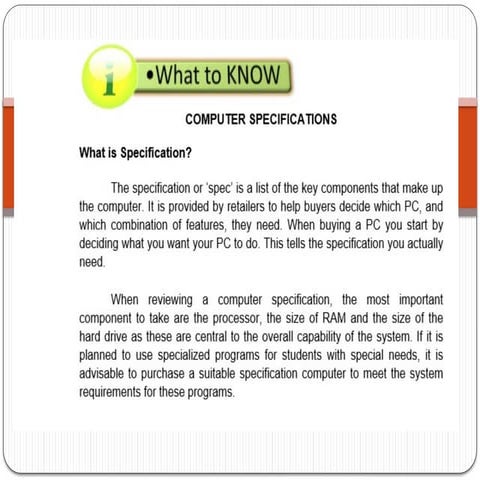 i

•What to KNOW

COMPUTER SPECIFICATIONS

What is Specification?

The specification or 'spec' is a list of the key components that make up the computer. It is provided by retailers to help buyers decide which PC, and which combination of features, they need. When buying a PC you start by deciding what you want your PC to do. This tells the specification you actually need.

When reviewing a computer specification, the most important component to take are the processor, the size of RAM and the size of the hard drive as these are central to the overall capability of the system. If it is planned to use specialized programs for students with special needs, it is advisable to purchase a suitable specification computer to meet the system requirements for these programs.